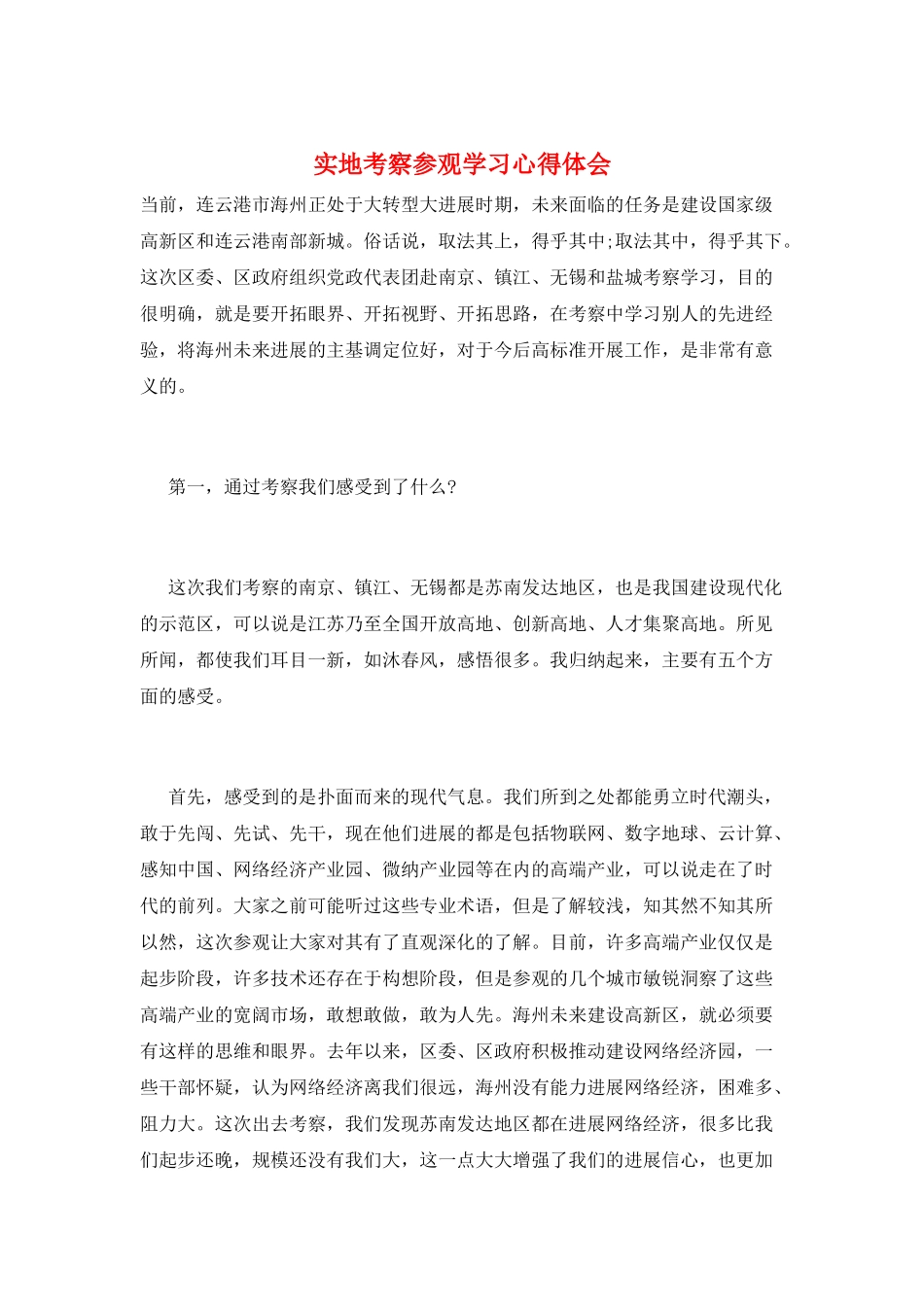 实地考察参观学习心得体会

当前，连云港市海州正处于大转型大进展时期，未来面临的任务是建设国家级高新区和连云港南部新城。俗话说，取法其上，得乎其中;取法其中，得乎其下。这次区委、区政府组织党政代表团赴南京、镇江、无锡和盐城考察学习，目的很明确，就是要开拓眼界、开拓视野、开拓思路，在考察中学习别人的先进经验，将海州未来进展的主基调定位好，对于今后高标准开展工作，是非常有意义的。

第一，通过考察我们感受到了什么?

这次我们考察的南京、镇江、无锡都是苏南发达地区，也是我国建设现代化的示范区，可以说是江苏乃至全国开放高地、创新高地、人才集聚高地。所见所闻，都使我们耳目一新，如沐春风，感悟很多。我归纳起来，主要有五个方面的感受。

首先，感受到的是扑面而来的现代气息。我们所到之处都能勇立时代潮头，敢于先闯、先试、先干，现在他们进展的都是包括物联网、数字地球、云计算、感知中国、网络经济产业园、微纳产业园等在内的高端产业，可以说走在了时代的前列。大家之前可能听过这些专业术语，但是了解较浅，知其然不知其所以然，这次参观让大家对其有了直观深化的了解。目前，许多高端产业仅仅是起步阶段，许多技术还存在于构想阶段，但是参观的几个城市敏锐洞察了这些高端产业的宽阔市场，敢想敢做，敢为人先。海州未来建设高新区，就必须要有这样的思维和眼界。去年以来，区委、区政府积极推动建设网络经济园，一些干部怀疑，认为网络经济离我们很远，海州没有能力进展网络经济，困难多、阻力大。这次出去考察，我们发现苏南发达地区都在进展网络经济，很多比我们起步还晚，规模还没有我们大，这一点大大增强了我们的进展信心，也更加